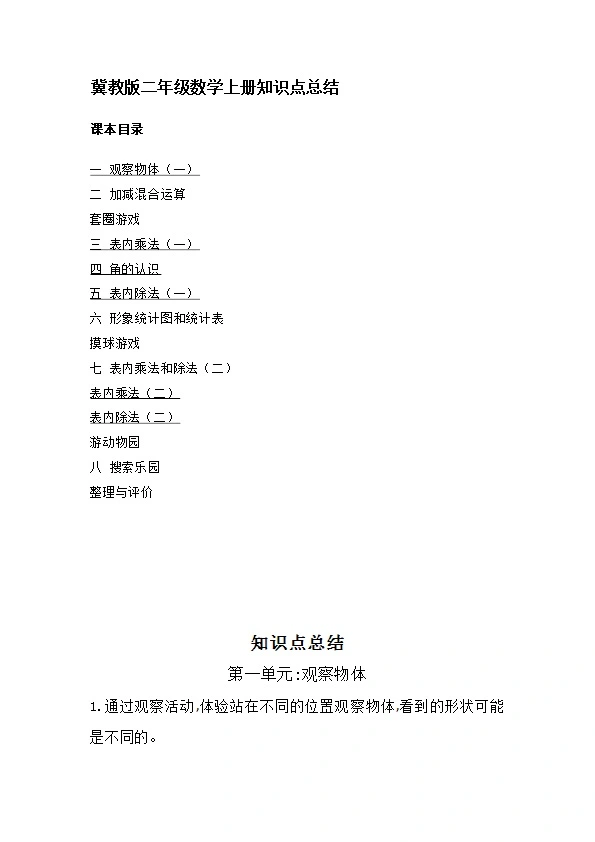 冀教版二年级数学上册知识点总结

课本目录

一 观察物体（一）
二 加减混合运算
套圈游戏
三 表内乘法（一）
四 角的认识
五 表内除法（一）
六 形象统计图和统计表
摸球游戏
七 表内乘法和除法（二）
表内乘法（二）
表内除法（二）
游动物园
八 搜索乐园
整理与评价

知识点总结

第一单元:观察物体

1.通过观察活动,体验站在不同的位置观察物体,看到的形状可能是不同的。